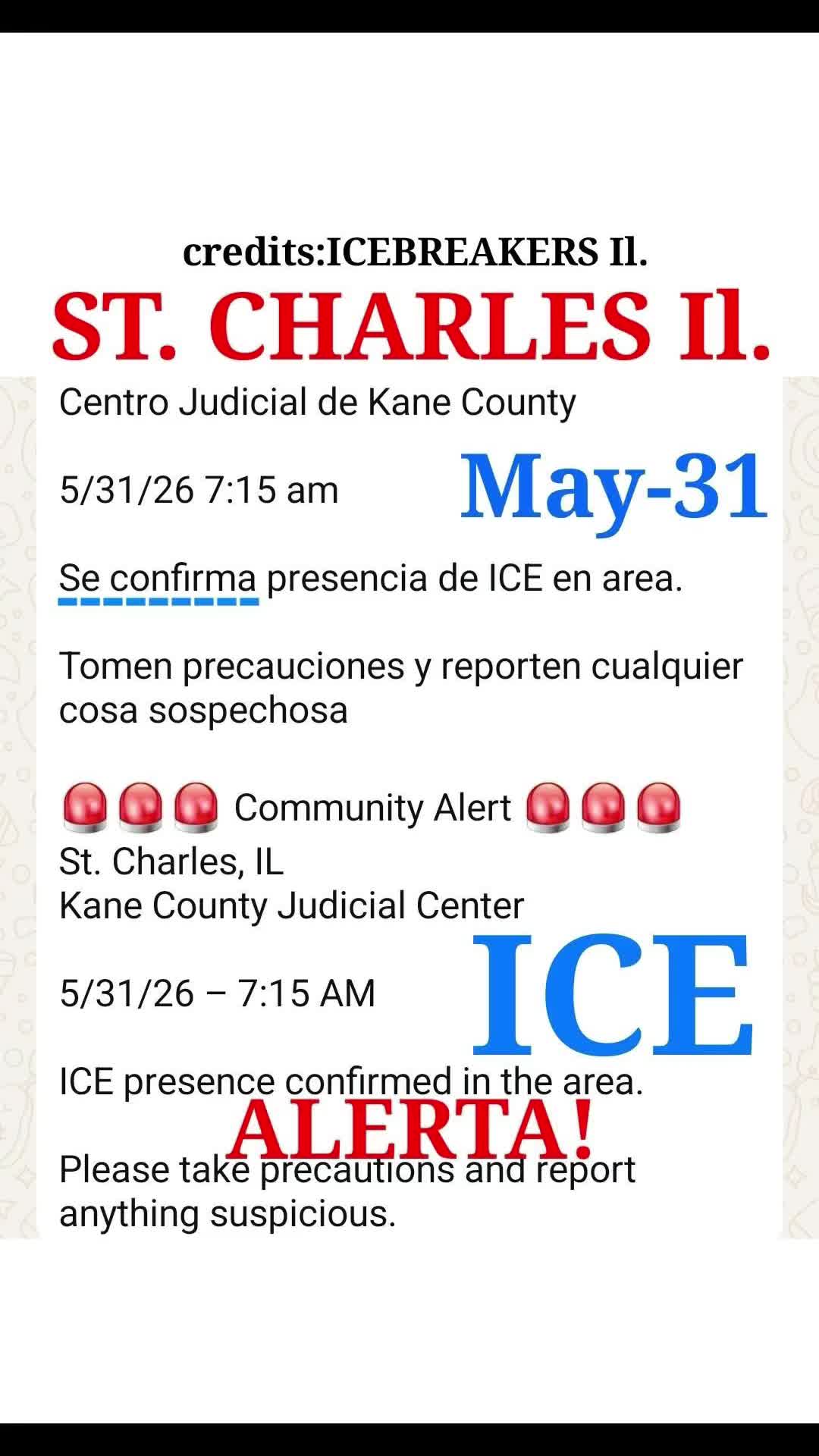 credits:ICEBREAKERS Il.

ST. CHARLES Il.

Centro Judicial de Kane County

5/31/26 7:15 am

May-31

Se confirma presencia de ICE en area.

Tomen precauciones y reporten cualquier cosa sospechosa

🚨🚨🚨 Community Alert 🚨🚨🚨
St. Charles, IL
Kane County Judicial Center

5/31/26 – 7:15 AM

ICE

ICE presence confirmed in the area.

ALERTA!

Please take precautions and report anything suspicious.